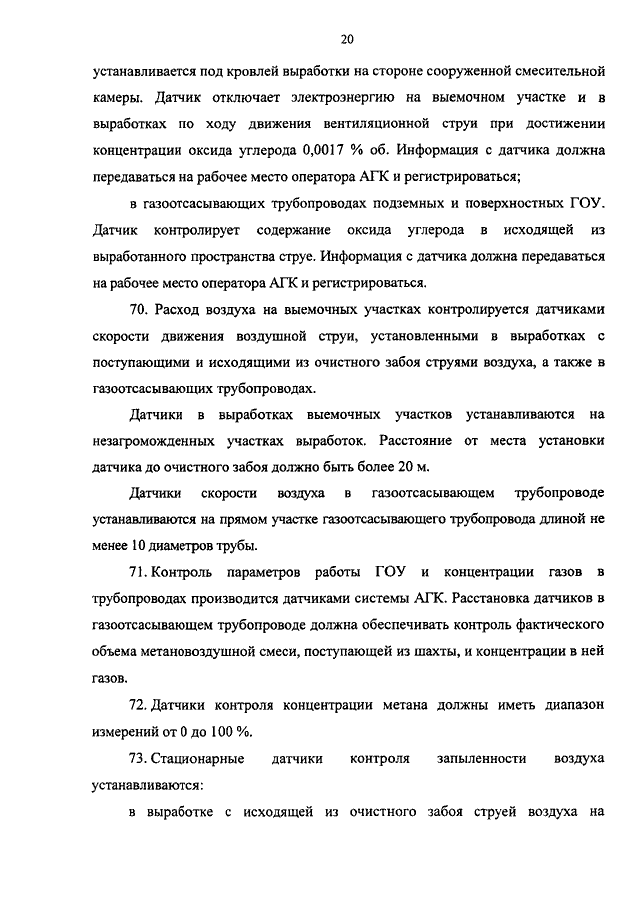 20

устанавливается под кровлей выработки на стороне сооруженной смесительной камеры. Датчик отключает электроэнергию на выемочном участке и в выработках по ходу движения вентиляционной струи при достижении концентрации оксида углерода 0,0017 % об. Информация с датчика должна передаваться на рабочее место оператора АГК и регистрироваться;

в газоотсасывающих трубопроводах подземных и поверхностных ГОУ. Датчик контролирует содержание оксида углерода в исходящей из выработанного пространства струе. Информация с датчика должна передаваться на рабочее место оператора АГК и регистрироваться.

70. Расход воздуха на выемочных участках контролируется датчиками скорости движения воздушной струи, установленными в выработках с поступающими и исходящими из очистного забоя струями воздуха, а также в газоотсасывающих трубопроводах.

Датчики в выработках выемочных участков устанавливаются на незагроможденных участках выработок. Расстояние от места установки датчика до очистного забоя должно быть более 20 м.

Датчики скорости воздуха в газоотсасывающем трубопроводе устанавливаются на прямом участке газоотсасывающего трубопровода длиной не менее 10 диаметров трубы.

71. Контроль параметров работы ГОУ и концентрации газов в трубопроводах производится датчиками системы АГК. Расстановка датчиков в газоотсасывающем трубопроводе должна обеспечивать контроль фактического объема метановоздушной смеси, поступающей из шахты, и концентрации в ней газов.

72. Датчики контроля концентрации метана должны иметь диапазон измерений от 0 до 100 %.

73. Стационарные датчики контроля запыленности воздуха устанавливаются:

в выработке с исходящей из очистного забоя струей воздуха на